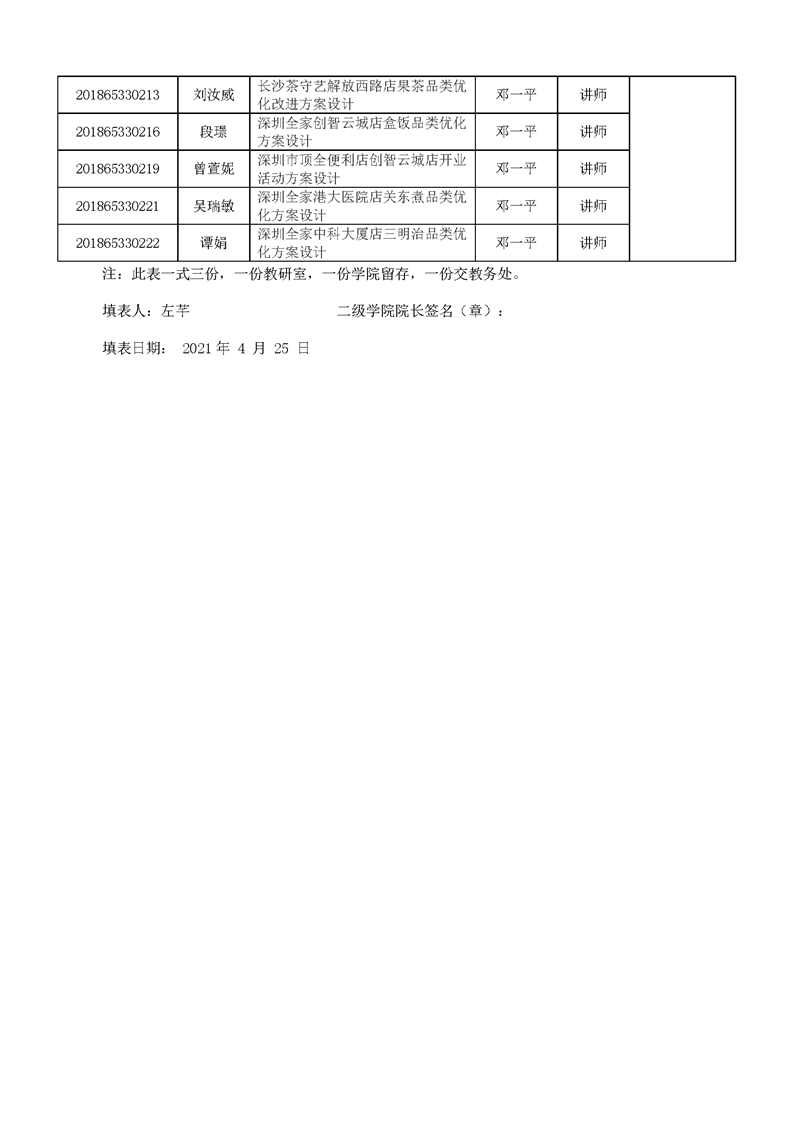 | 201865330213 | 刘汝威 | 长沙茶守艺解放西路店果茶品类优化改进方案设计 | 邓一平 | 讲师 | |
|---|---|---|---|---|---|
| 201865330216 | 段璟 | 深圳全家创智云城店盒饭品类优化方案设计 | 邓一平 | 讲师 | |
| 201865330219 | 曾萱妮 | 深圳市顶全便利店创智云城店开业活动方案设计 | 邓一平 | 讲师 | |
| 201865330221 | 吴瑞敏 | 深圳全家港大医院店关东煮品类优化方案设计 | 邓一平 | 讲师 | |
| 201865330222 | 谭娟 | 深圳全家中科大厦店三明治品类优化方案设计 | 邓一平 | 讲师 | |

注：此表一式三份，一份教研室，一份学院留存，一份交教务处。

填表人：左芊　　　　　　二级学院院长签名（章）：

填表日期： 2021 年 4 月 25 日